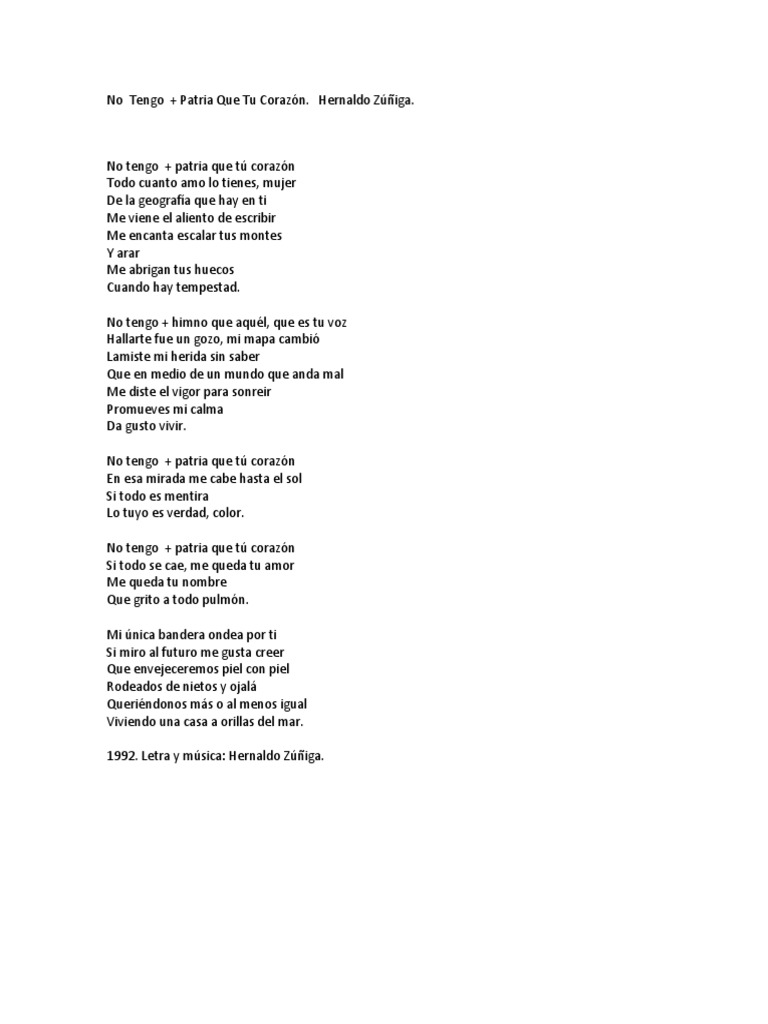 No Tengo + Patria Que Tu Corazón. Hernaldo Zúñiga.

No tengo + patria que tú corazón
Todo cuanto amo lo tienes, mujer
De la geografía que hay en ti
Me viene el aliento de escribir
Me encanta escalar tus montes
Y arar
Me abrigan tus huecos
Cuando hay tempestad.

No tengo + himno que aquél, que es tu voz
Hallarte fue un gozo, mi mapa cambió
Lamiste mi herida sin saber
Que en medio de un mundo que anda mal
Me diste el vigor para sonreir
Promueves mi calma
Da gusto vivir.

No tengo + patria que tú corazón
En esa mirada me cabe hasta el sol
Si todo es mentira
Lo tuyo es verdad, color.

No tengo + patria que tú corazón
Si todo se cae, me queda tu amor
Me queda tu nombre
Que grito a todo pulmón.

Mi única bandera ondea por ti
Si miro al futuro me gusta creer
Que envejeceremos piel con piel
Rodeados de nietos y ojalá
Queriéndonos más o al menos igual
Viviendo una casa a orillas del mar.

1992. Letra y música: Hernaldo Zúñiga.